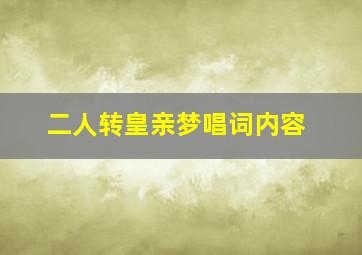 二人转皇亲梦唱词内容